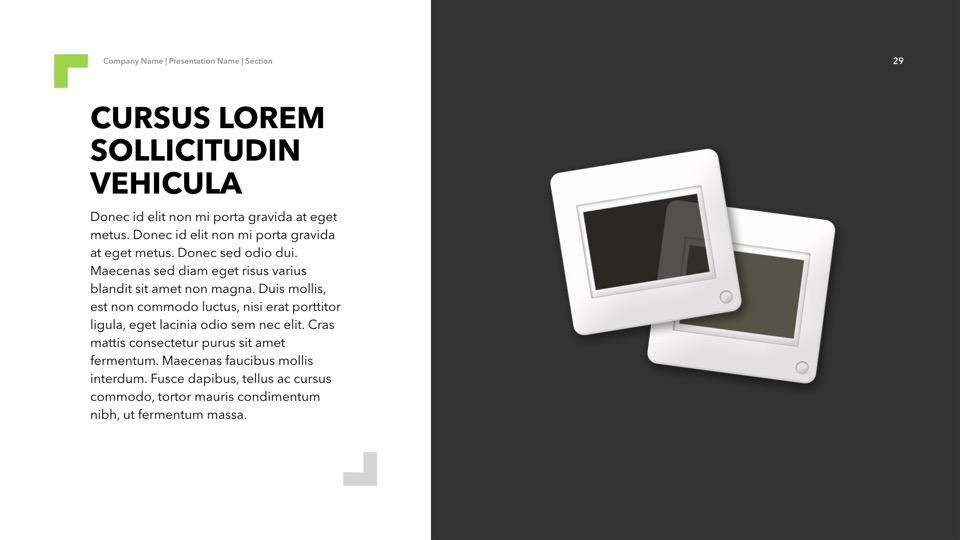 Company Name | Presentation Name | Section

29

CURSUS LOREM SOLLICITUDIN VEHICULA

Donec id elit non mi porta gravida at eget metus. Donec id elit non mi porta gravida at eget metus. Donec sed odio dui. Maecenas sed diam eget risus varius blandit sit amet non magna. Duis mollis, est non commodo luctus, nisi erat porttitor ligula, eget lacinia odio sem nec elit. Cras mattis consectetur purus sit amet fermentum. Maecenas faucibus mollis interdum. Fusce dapibus, tellus ac cursus commodo, tortor mauris condimentum nibh, ut fermentum massa.